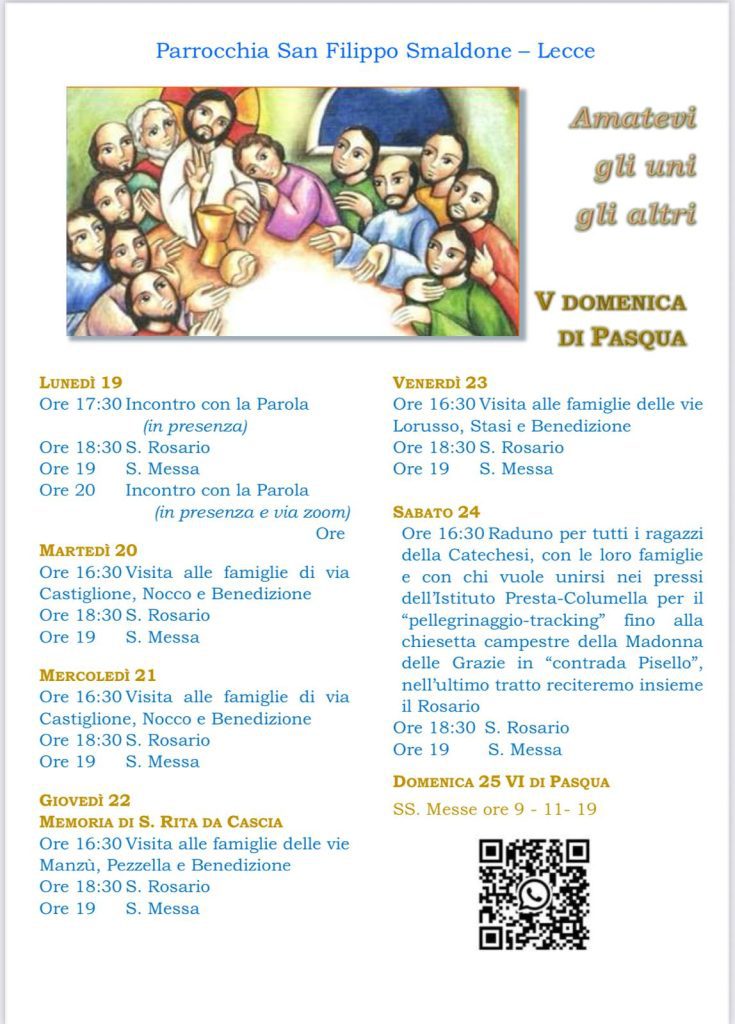 Parrocchia San Filippo Smaldone – Lecce

Amatevi gli uni gli altri

V DOMENICA DI PASQUA

LUNEDÌ 19
Ore 17:30 Incontro con la Parola
(in presenza)
Ore 18:30 S. Rosario
Ore 19 S. Messa
Ore 20 Incontro con la Parola
(in presenza e via zoom)
Ore

MARTEDÌ 20
Ore 16:30 Visita alle famiglie di via Castiglione, Nocco e Benedizione
Ore 18:30 S. Rosario
Ore 19 S. Messa

MERCOLEDÌ 21
Ore 16:30 Visita alle famiglie di via Castiglione, Nocco e Benedizione
Ore 18:30 S. Rosario
Ore 19 S. Messa

GIOVEDÌ 22
MEMORIA DI S. RITA DA CASCIA
Ore 16:30 Visita alle famiglie delle vie Manzù, Pezzella e Benedizione
Ore 18:30 S. Rosario
Ore 19 S. Messa

VENERDÌ 23
Ore 16:30 Visita alle famiglie delle vie Lorusso, Stasi e Benedizione
Ore 18:30 S. Rosario
Ore 19 S. Messa

SABATO 24
Ore 16:30 Raduno per tutti i ragazzi della Catechesi, con le loro famiglie e con chi vuole unirsi nei pressi dell'Istituto Presta-Columella per il "pellegrinaggio-tracking" fino alla chiesetta campestre della Madonna delle Grazie in "contrada Pisello", nell'ultimo tratto reciteremo insieme il Rosario
Ore 18:30 S. Rosario
Ore 19 S. Messa

DOMENICA 25 VI DI PASQUA
SS. Messe ore 9 - 11- 19